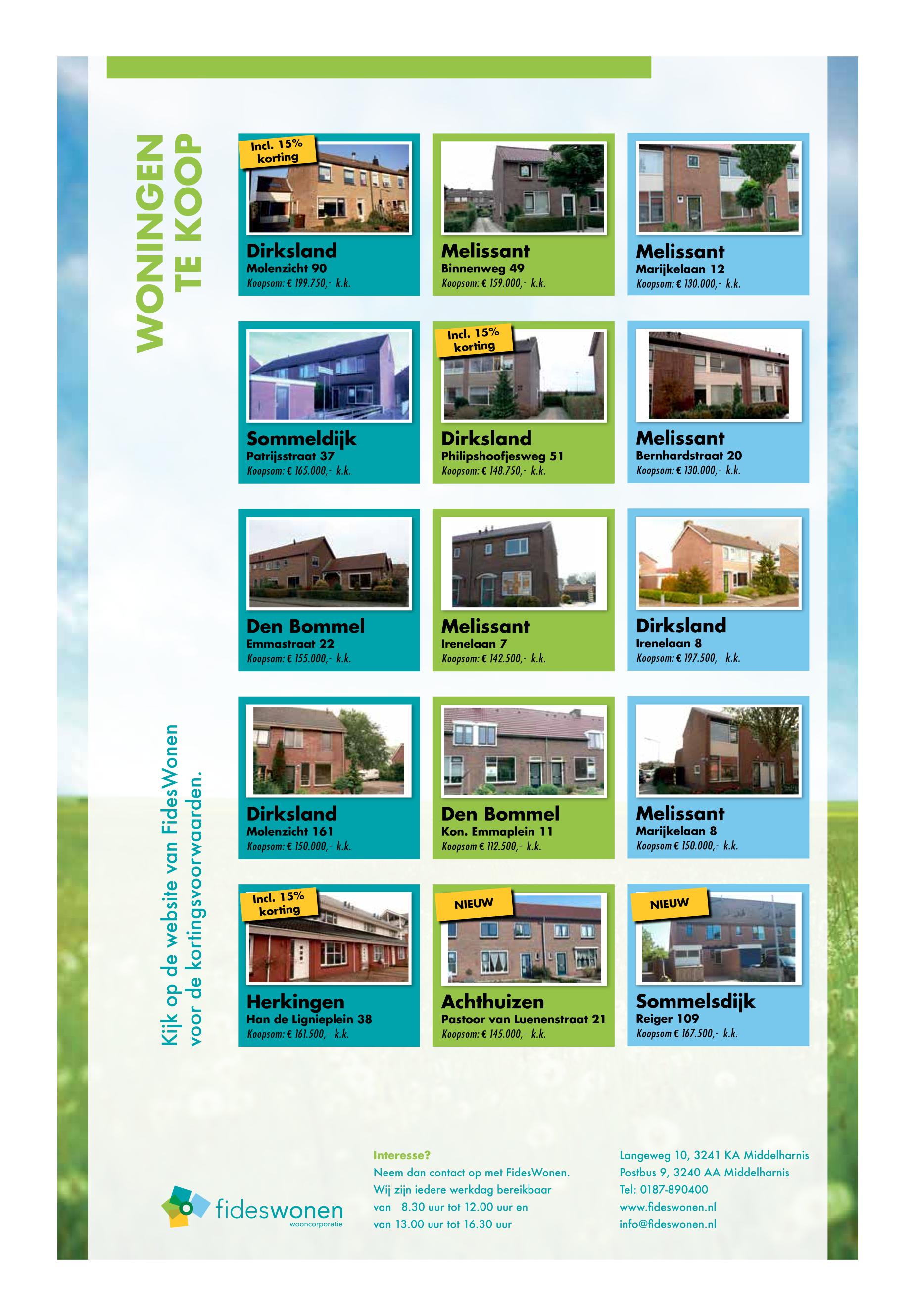 WONINGEN TE KOOP

Incl. 15% korting

Dirksland
Molenzicht 90
Koopsom: € 199.750,- k.k.

Melissant
Binnenweg 49
Koopsom: € 159.000,- k.k.

Melissant
Marijkelaan 12
Koopsom: € 130.000,- k.k.

Sommeldijk
Patrijsstraat 37
Koopsom: € 165.000,- k.k.

Incl. 15% korting

Dirksland
Philipshoofjesweg 51
Koopsom: € 148.750,- k.k.

Melissant
Bernhardstraat 20
Koopsom: € 130.000,- k.k.

Den Bommel
Emmastraat 22
Koopsom: € 155.000,- k.k.

Melissant
Irenelaan 7
Koopsom: € 142.500,- k.k.

Dirksland
Irenelaan 8
Koopsom: € 197.500,- k.k.

Dirksland
Molenzicht 161
Koopsom: € 150.000,- k.k.

Den Bommel
Kon. Emmaplein 11
Koopsom € 112.500,- k.k.

Melissant
Marijkelaan 8
Koopsom € 150.000,- k.k.

Incl. 15% korting

Herkingen
Han de Lignieplein 38
Koopsom: € 161.500,- k.k.

NIEUW

Achthuizen
Pastoor van Luenenstraat 21
Koopsom: € 145.000,- k.k.

NIEUW

Sommelsdijk
Reiger 109
Koopsom € 167.500,- k.k.

Kijk op de website van FidesWonen voor de kortingsvoorwaarden.

fideswonen
wooncorporatie

Interesse?
Neem dan contact op met FidesWonen.
Wij zijn iedere werkdag bereikbaar
van 8.30 uur tot 12.00 uur en
van 13.00 uur tot 16.30 uur

Langeweg 10, 3241 KA Middelharnis
Postbus 9, 3240 AA Middelharnis
Tel: 0187-890400
www.fideswonen.nl
info@fideswonen.nl